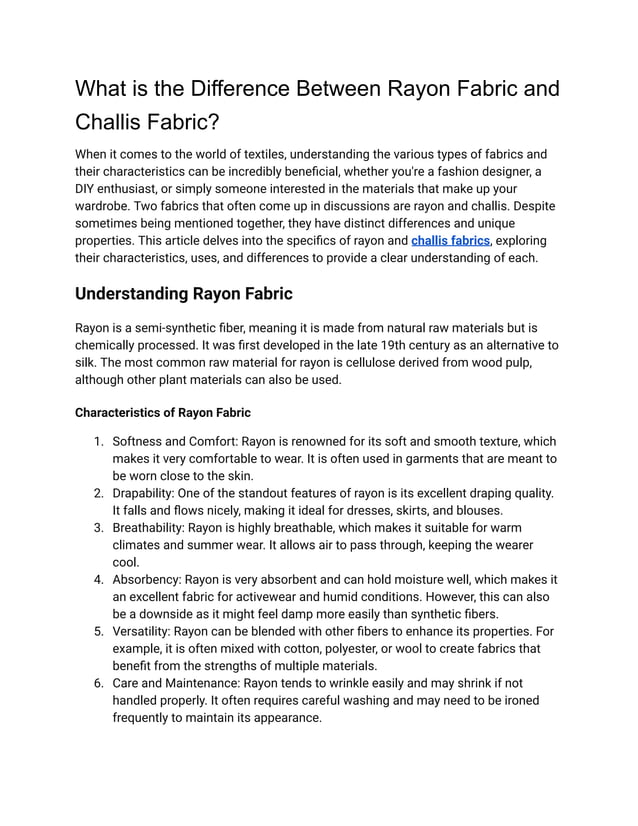 What is the Difference Between Rayon Fabric and Challis Fabric?

When it comes to the world of textiles, understanding the various types of fabrics and their characteristics can be incredibly beneficial, whether you're a fashion designer, a DIY enthusiast, or simply someone interested in the materials that make up your wardrobe. Two fabrics that often come up in discussions are rayon and challis. Despite sometimes being mentioned together, they have distinct differences and unique properties. This article delves into the specifics of rayon and challis fabrics, exploring their characteristics, uses, and differences to provide a clear understanding of each.

Understanding Rayon Fabric

Rayon is a semi-synthetic fiber, meaning it is made from natural raw materials but is chemically processed. It was first developed in the late 19th century as an alternative to silk. The most common raw material for rayon is cellulose derived from wood pulp, although other plant materials can also be used.

Characteristics of Rayon Fabric

1. Softness and Comfort: Rayon is renowned for its soft and smooth texture, which makes it very comfortable to wear. It is often used in garments that are meant to be worn close to the skin.
2. Drapability: One of the standout features of rayon is its excellent draping quality. It falls and flows nicely, making it ideal for dresses, skirts, and blouses.
3. Breathability: Rayon is highly breathable, which makes it suitable for warm climates and summer wear. It allows air to pass through, keeping the wearer cool.
4. Absorbency: Rayon is very absorbent and can hold moisture well, which makes it an excellent fabric for activewear and humid conditions. However, this can also be a downside as it might feel damp more easily than synthetic fibers.
5. Versatility: Rayon can be blended with other fibers to enhance its properties. For example, it is often mixed with cotton, polyester, or wool to create fabrics that benefit from the strengths of multiple materials.
6. Care and Maintenance: Rayon tends to wrinkle easily and may shrink if not handled properly. It often requires careful washing and may need to be ironed frequently to maintain its appearance.